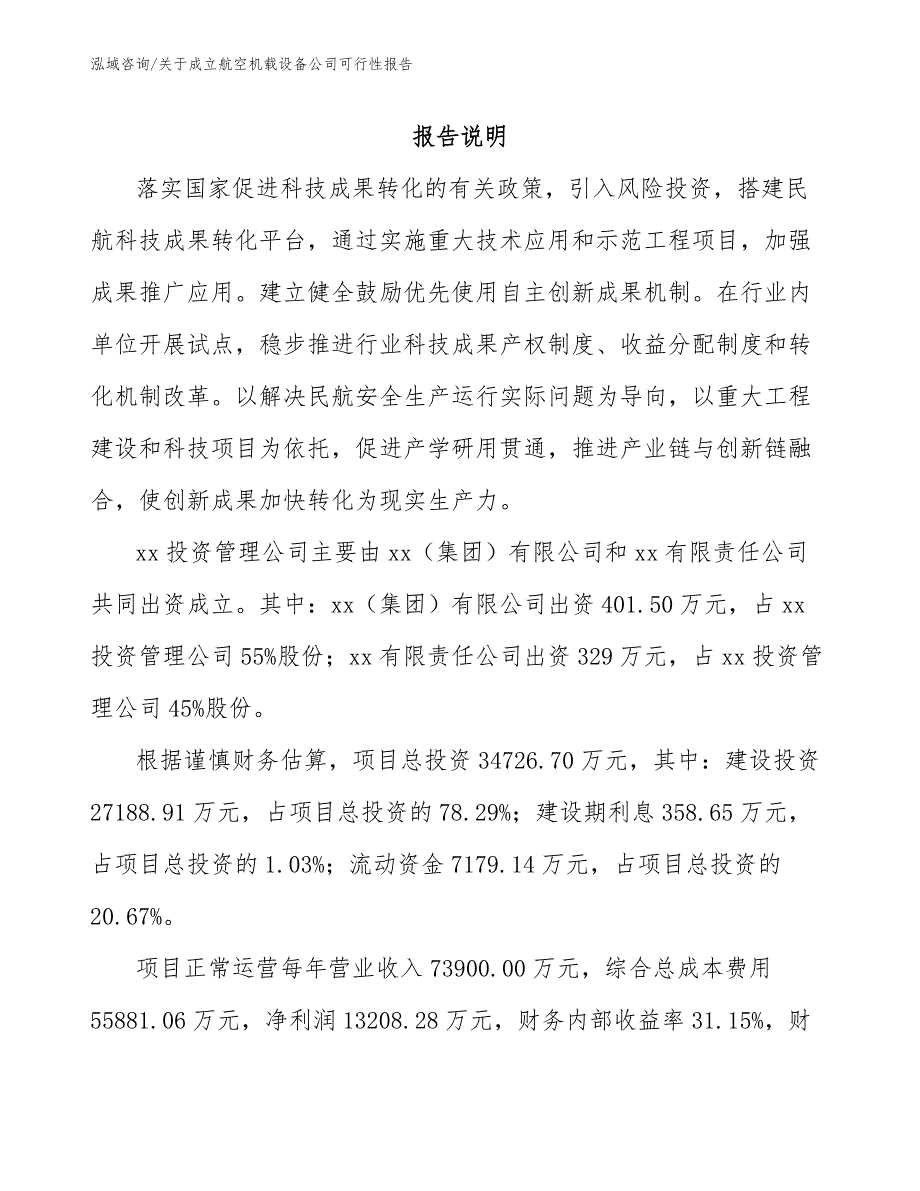 泓域咨询/关于成立航空机载设备公司可行性报告

报告说明

落实国家促进科技成果转化的有关政策，引入风险投资，搭建民航科技成果转化平台，通过实施重大技术应用和示范工程项目，加强成果推广应用。建立健全鼓励优先使用自主创新成果机制。在行业内单位开展试点，稳步推进行业科技成果产权制度、收益分配制度和转化机制改革。以解决民航安全生产运行实际问题为导向，以重大工程建设和科技项目为依托，促进产学研用贯通，推进产业链与创新链融合，使创新成果加快转化为现实生产力。

xx投资管理公司主要由xx（集团）有限公司和xx有限责任公司共同出资成立。其中：xx（集团）有限公司出资401.50万元，占xx投资管理公司55%股份；xx有限责任公司出资329万元，占xx投资管理公司45%股份。

根据谨慎财务估算，项目总投资34726.70万元，其中：建设投资27188.91万元，占项目总投资的78.29%；建设期利息358.65万元，占项目总投资的1.03%；流动资金7179.14万元，占项目总投资的20.67%。

项目正常运营每年营业收入73900.00万元，综合总成本费用55881.06万元，净利润13208.28万元，财务内部收益率31.15%，财